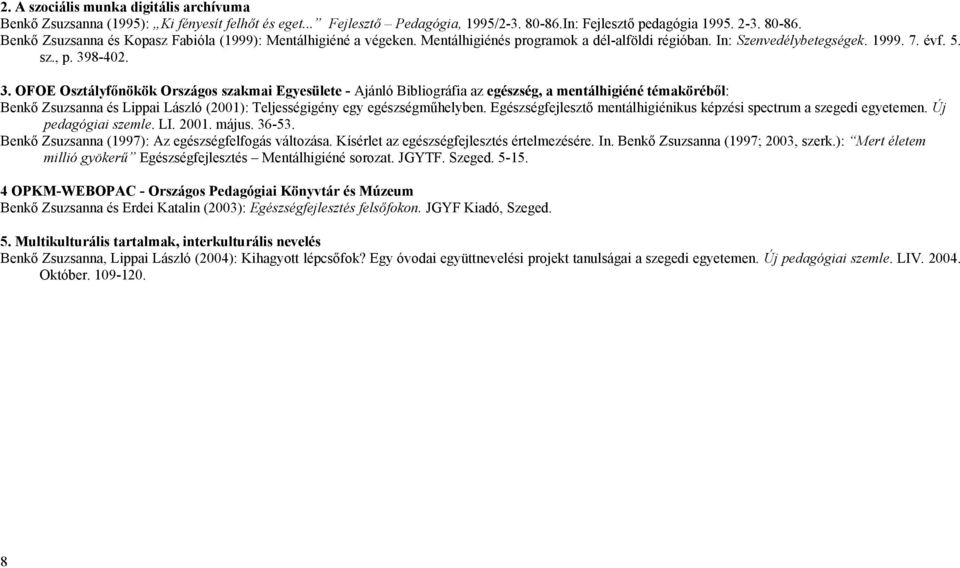 2. A szociális munka digitális archívuma
Benkő Zsuzsanna (1995): „Ki fényesít felhőt és eget...” Fejlesztő – Pedagógia, 1995/2-3. 80-86.In: Fejlesztő pedagógia 1995. 2-3. 80-86.
Benkő Zsuzsanna és Kopasz Fabióla (1999): Mentálhigiéné a végeken. Mentálhigiénés programok a dél-alföldi régióban. In: Szenvedélybetegségek. 1999. 7. évf. 5. sz., p. 398-402.

3. OFOE Osztályfőnökök Országos szakmai Egyesülete - Ajánló Bibliográfia az egészség, a mentálhigiéné témaköréből:
Benkő Zsuzsanna és Lippai László (2001): Teljességigény egy egészségműhelyben. Egészségfejlesztő mentálhigiénikus képzési spectrum a szegedi egyetemen. Új pedagógiai szemle. LI. 2001. május. 36-53.
Benkő Zsuzsanna (1997): Az egészségfelfogás változása. Kísérlet az egészségfejlesztés értelmezésére. In. Benkő Zsuzsanna (1997; 2003, szerk.): “Mert életem millió gyökerű” Egészségfejlesztés – Mentálhigiéné sorozat. JGYTF. Szeged. 5-15.

4 OPKM-WEBOPAC - Országos Pedagógiai Könyvtár és Múzeum
Benkő Zsuzsanna és Erdei Katalin (2003): Egészségfejlesztés felsőfokon. JGYF Kiadó, Szeged.

5. Multikulturális tartalmak, interkulturális nevelés
Benkő Zsuzsanna, Lippai László (2004): Kihagyott lépcsőfok? Egy óvodai együttnevelési projekt tanulságai a szegedi egyetemen. Új pedagógiai szemle. LIV. 2004. Október. 109-120.

8